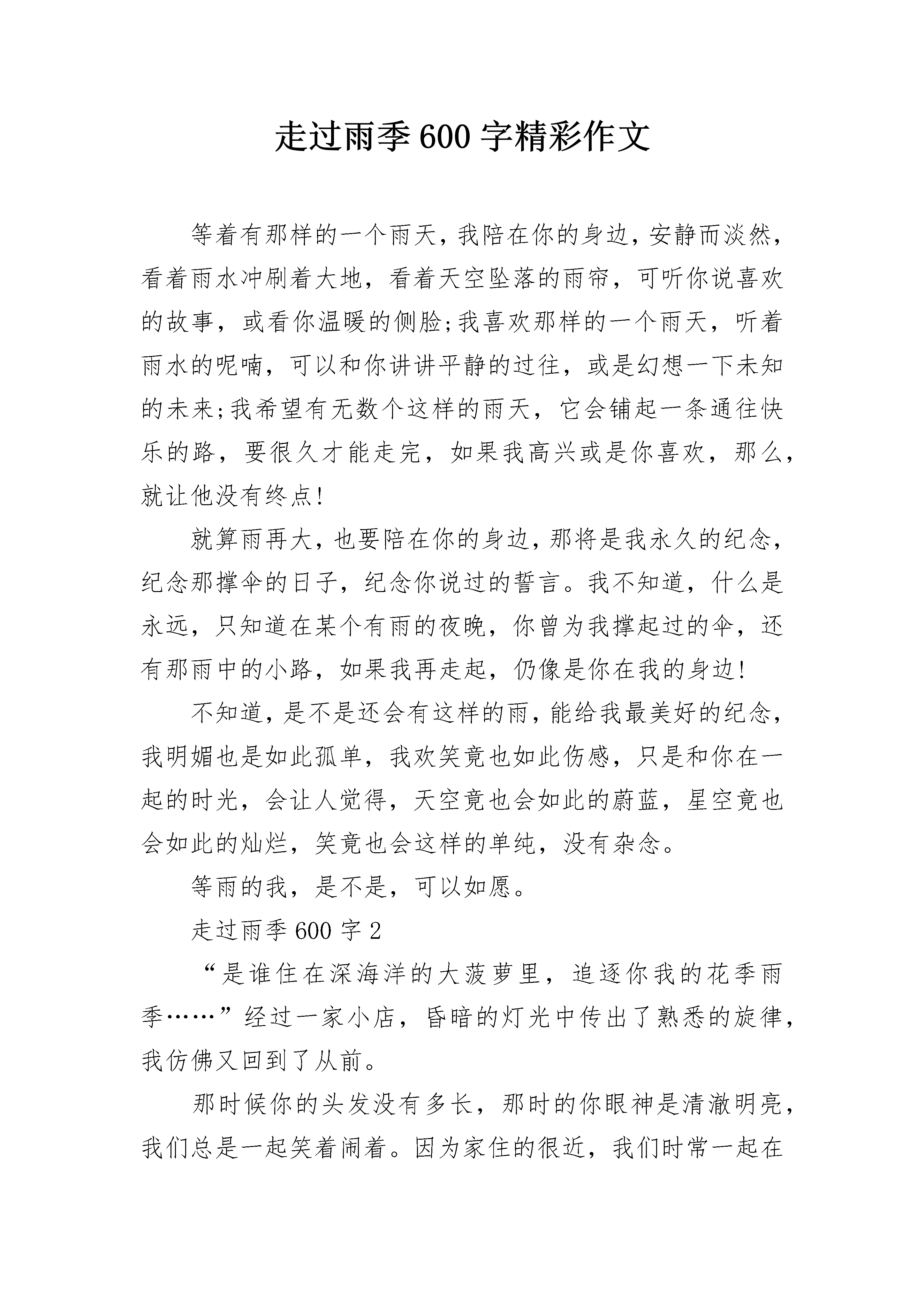 走过雨季600字精彩作文

等着有那样的一个雨天，我陪在你的身边，安静而淡然，看着雨水冲刷着大地，看着天空坠落的雨帘，可听你说喜欢的故事，或看你温暖的侧脸;我喜欢那样的一个雨天，听着雨水的呢喃，可以和你讲讲平静的过往，或是幻想一下未知的未来;我希望有无数个这样的雨天，它会铺起一条通往快乐的路，要很久才能走完，如果我高兴或是你喜欢，那么，就让他没有终点!

就算雨再大，也要陪在你的身边，那将是我永久的纪念，纪念那撑伞的日子，纪念你说过的誓言。我不知道，什么是永远，只知道在某个有雨的夜晚，你曾为我撑起过的伞，还有那雨中的小路，如果我再走起，仍像是你在我的身边!

不知道，是不是还会有这样的雨，能给我最美好的纪念，我明媚也是如此孤单，我欢笑竟也如此伤感，只是和你在一起的时光，会让人觉得，天空竟也会如此的蔚蓝，星空竟也会如此的灿烂，笑竟也会这样的单纯，没有杂念。

等雨的我，是不是，可以如愿。

走过雨季600字2

“是谁住在深海洋的大菠萝里，追逐你我的花季雨季……”经过一家小店，昏暗的灯光中传出了熟悉的旋律，我仿佛又回到了从前。

那时候你的头发没有多长，那时的你眼神是清澈明亮，我们总是一起笑着闹着。因为家住的很近，我们时常一起在